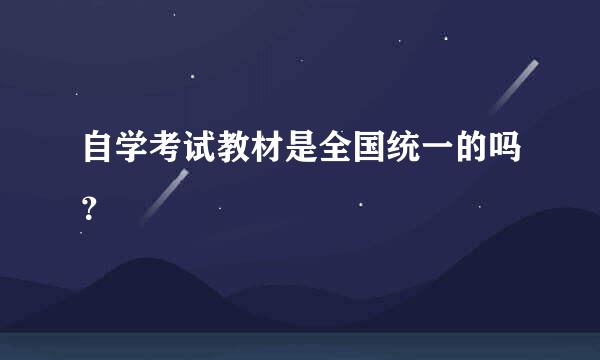 自学考试教材是全国统一的吗？